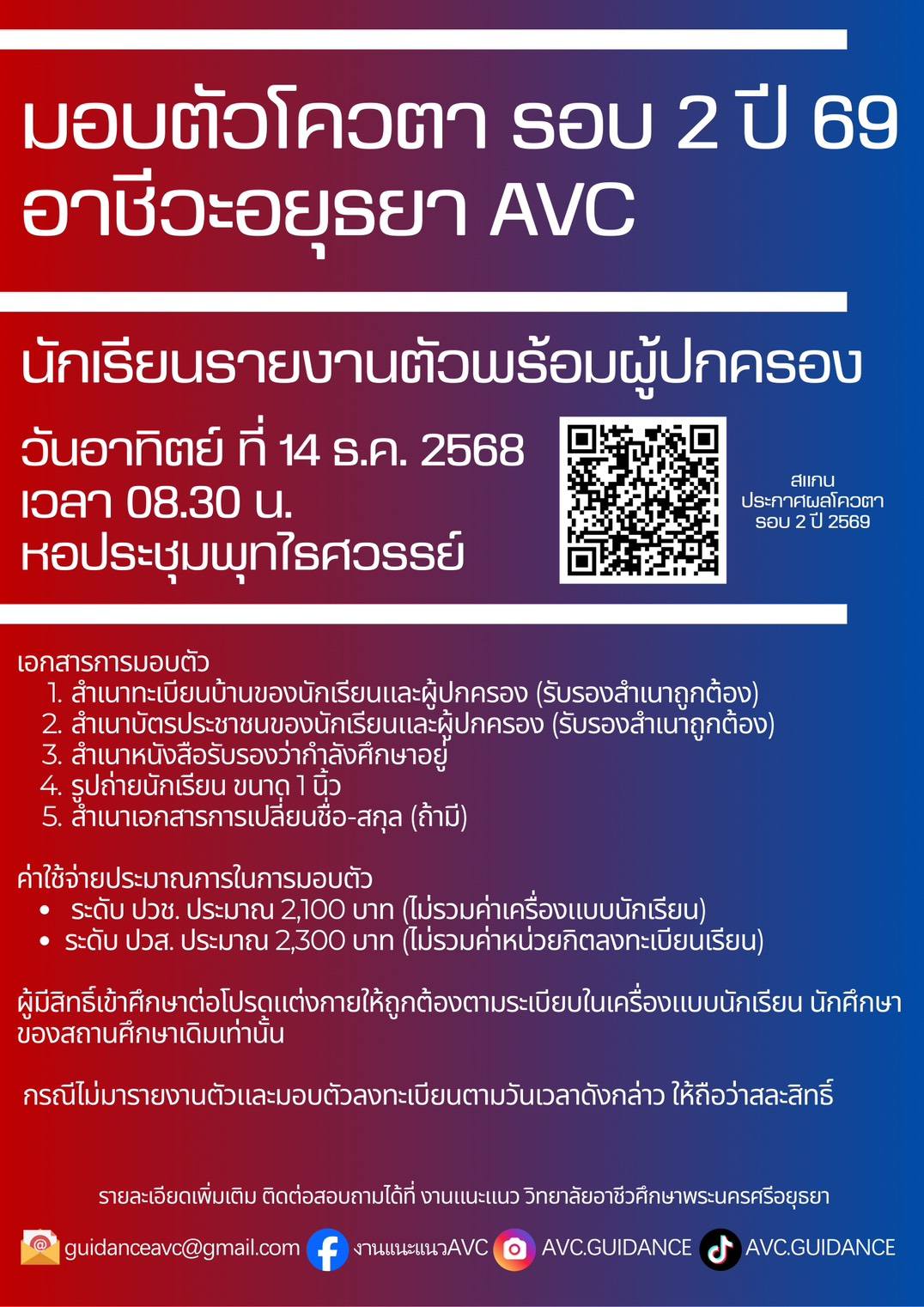 มอบตัวโควตา รอบ 2 ปี 69
อาชีวะอยุธยา AVC

นักเรียนรายงานตัวพร้อมผู้ปกครอง

วันอาทิตย์ ที่ 14 ธ.ค. 2568
เวลา 08.30 น.
หอประชุมพุทไธศวรรย์

สแกน
ประกาศผลโควตา
รอบ 2 ปี 2569

เอกสารการมอบตัว
1. สำเนาทะเบียนบ้านของนักเรียนและผู้ปกครอง (รับรองสำเนาถูกต้อง)
2. สำเนาบัตรประชาชนของนักเรียนและผู้ปกครอง (รับรองสำเนาถูกต้อง)
3. สำเนาหนังสือรับรองว่ากำลังศึกษาอยู่
4. รูปถ่ายนักเรียน ขนาด 1 นิ้ว
5. สำเนาเอกสารการเปลี่ยนชื่อ-สกุล (ถ้ามี)

ค่าใช้จ่ายประมาณการในการมอบตัว
• ระดับ ปวช. ประมาณ 2,100 บาท (ไม่รวมค่าเครื่องแบบนักเรียน)
• ระดับ ปวส. ประมาณ 2,300 บาท (ไม่รวมค่าหน่วยกิตลงทะเบียนเรียน)

ผู้มีสิทธิ์เข้าศึกษาต่อโปรดแต่งกายให้ถูกต้องตามระเบียบในเครื่องแบบนักเรียน นักศึกษาของสถานศึกษาเดิมเท่านั้น

กรณีไม่มารายงานตัวและมอบตัวลงทะเบียนตามวันเวลาดังกล่าว ให้ถือว่าสละสิทธิ์

รายละเอียดเพิ่มเติม ติดต่อสอบถามได้ที่ งานแนะแนว วิทยาลัยอาชีวศึกษาพระนครศรีอยุธยา

guidanceavc@gmail.com งานแนะแนวAVC AVC.GUIDANCE AVC.GUIDANCE